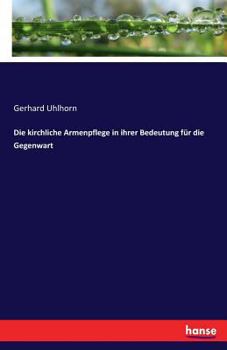 Gerhard Uhlhorn

Die kirchliche Armenpflege in ihrer Bedeutung für die Gegenwart

hanse